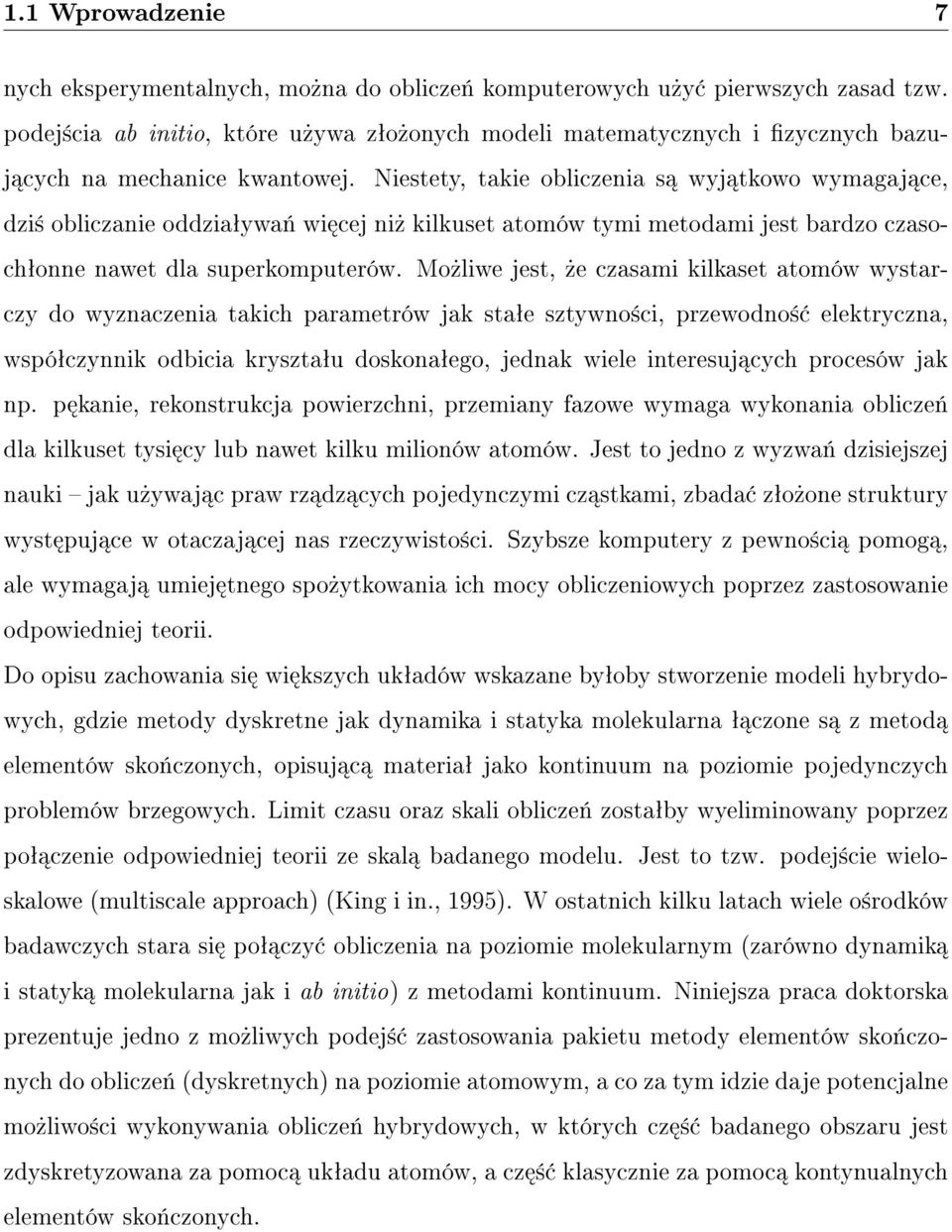 1.1 Wprowadzenie 7

nych eksperymentalnych, można do obliczeń komputerowych użyć pierwszych zasad tzw. podejścia ab initio, które używa złożonych modeli matematycznych i fizycznych bazujących na mechanice kwantowej. Niestety, takie obliczenia są wyjątkowo wymagające, dziś obliczanie oddziaływań więcej niż kilkuset atomów tymi metodami jest bardzo czasochłonne nawet dla superkomputerów. Możliwe jest, że czasami kilkaset atomów wystarczy do wyznaczenia takich parametrów jak stałe sztywności, przewodność elektryczna, współczynnik odbicia kryształu doskonałego, jednak wiele interesujących procesów jak np. pękanie, rekonstrukcja powierzchni, przemiany fazowe wymaga wykonania obliczeń dla kilkuset tysięcy lub nawet kilku milionów atomów. Jest to jedno z wyzwań dzisiejszej nauki – jak używając praw rządzących pojedynczymi cząstkami, zbadać złożone struktury występujące w otaczającej nas rzeczywistości. Szybsze komputery z pewnością pomogą, ale wymagają umiejętnego spożytkowania ich mocy obliczeniowych poprzez zastosowanie odpowiedniej teorii.

Do opisu zachowania się większych układów wskazane byłoby stworzenie modeli hybrydowych, gdzie metody dyskretne jak dynamika i statyka molekularna łączone są z metodą elementów skończonych, opisującą materiał jako kontinuum na poziomie pojedynczych problemów brzegowych. Limit czasu oraz skali obliczeń zostałby wyeliminowany poprzez połączenie odpowiedniej teorii ze skalą badanego modelu. Jest to tzw. podejście wieloskalowe (multiscale approach) (King i in., 1995). W ostatnich kilku latach wiele ośrodków badawczych stara się połączyć obliczenia na poziomie molekularnym (zarówno dynamiką i statyką molekularna jak i ab initio) z metodami kontinuum. Niniejsza praca doktorska prezentuje jedno z możliwych podejść zastosowania pakietu metody elementów skończonych do obliczeń (dyskretnych) na poziomie atomowym, a co za tym idzie daje potencjalne możliwości wykonywania obliczeń hybrydowych, w których część badanego obszaru jest zdyskretyzowana za pomocą układu atomów, a część klasycznie za pomocą kontynualnych elementów skończonych.